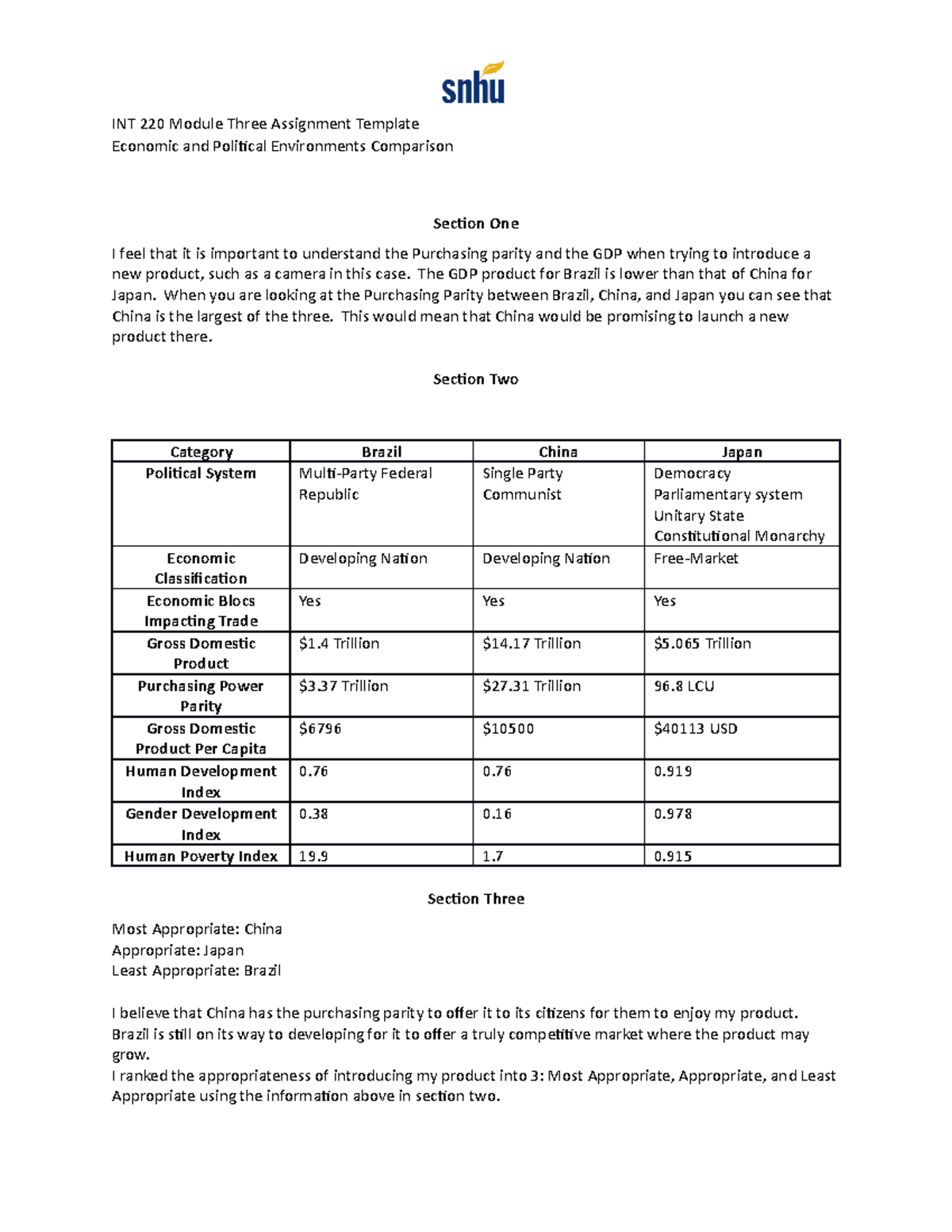 snhu

INT 220 Module Three Assignment Template
Economic and Political Environments Comparison

Section One

I feel that it is important to understand the Purchasing parity and the GDP when trying to introduce a new product, such as a camera in this case. The GDP product for Brazil is lower than that of China for Japan. When you are looking at the Purchasing Parity between Brazil, China, and Japan you can see that China is the largest of the three. This would mean that China would be promising to launch a new product there.

Section Two

| Category | Brazil | China | Japan |
|---|---|---|---|
| Political System | Multi-Party Federal Republic | Single Party Communist | Democracy Parliamentary system Unitary State Constitutional Monarchy |
| Economic Classification | Developing Nation | Developing Nation | Free-Market |
| Economic Blocs Impacting Trade | Yes | Yes | Yes |
| Gross Domestic Product | \$1.4 Trillion | \$14.17 Trillion | \$5.065 Trillion |
| Purchasing Power Parity | \$3.37 Trillion | \$27.31 Trillion | 96.8 LCU |
| Gross Domestic Product Per Capita | \$6796 | \$10500 | \$40113 USD |
| Human Development Index | 0.76 | 0.76 | 0.919 |
| Gender Development Index | 0.38 | 0.16 | 0.978 |
| Human Poverty Index | 19.9 | 1.7 | 0.915 |

Section Three

Most Appropriate: China
Appropriate: Japan
Least Appropriate: Brazil

I believe that China has the purchasing parity to offer it to its citizens for them to enjoy my product. Brazil is still on its way to developing for it to offer a truly competitive market where the product may grow.
I ranked the appropriateness of introducing my product into 3: Most Appropriate, Appropriate, and Least Appropriate using the information above in section two.